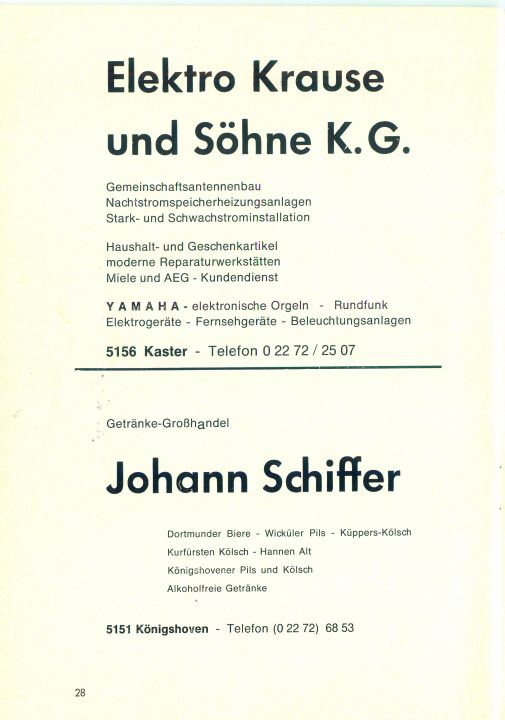 Elektro Krause
und Söhne K.G.

Gemeinschaftsantennenbau
Nachtstromspeicherheizungsanlagen
Stark- und Schwachstrominstallation

Haushalt- und Geschenkartikel
moderne Reparaturwerkstätten
Miele und AEG - Kundendienst

YAMAHA - elektronische Orgeln - Rundfunk
Elektrogeräte - Fernsehgeräte - Beleuchtungsanlagen

5156 Kaster - Telefon 0 22 72 / 25 07

Getränke-Großhandel

Johann Schiffer

Dortmunder Biere - Wicküler Pils - Küppers-Kölsch
Kurfürsten Kölsch - Hannen Alt
Königshovener Pils und Kölsch
Alkoholfreie Getränke

5151 Königshoven - Telefon (0 22 72) 68 53

28